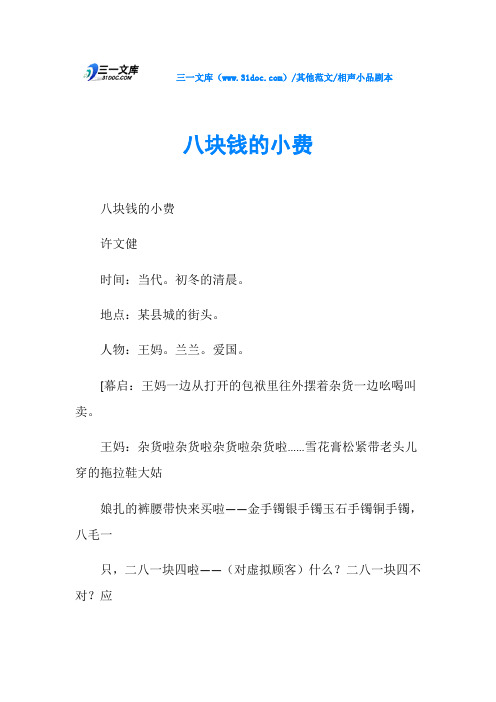 三一文库 31DOC.COM

三一文库（www.31doc.com）/其他范文/相声小品剧本

八块钱的小费

八块钱的小费

许文健

时间：当代。初冬的清晨。

地点：某县城的街头。

人物：王妈。兰兰。爱国。

[幕启：王妈一边从打开的包袱里往外摆着杂货一边吆喝叫卖。

王妈：杂货啦杂货啦杂货啦杂货啦……雪花膏松紧带老头儿穿的拖拉鞋大姑

娘扎的裤腰带快来买啦——金手镯银手镯玉石手镯铜手镯，八毛一

只，二八一块四啦——（对虚拟顾客）什么？二八一块四不对？应